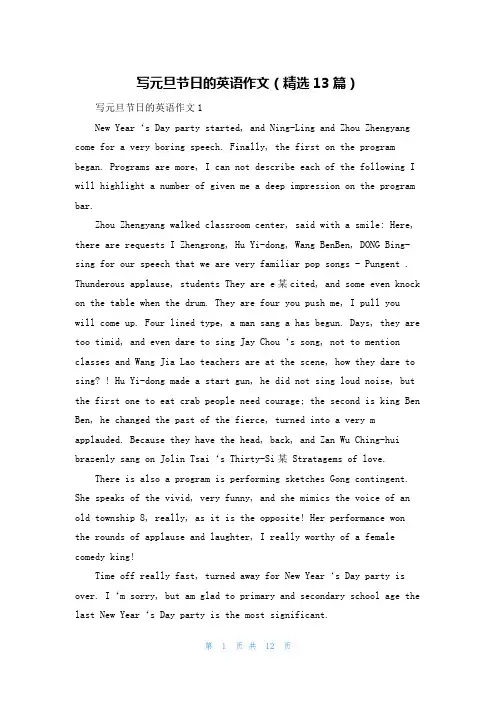 写元旦节日的英语作文（精选13篇）

写元旦节日的英语作文1

New Year 's Day party started, and Ning-Ling and Zhou Zhengyang come for a very boring speech. Finally, the first on the program began. Programs are more, I can not describe each of the following I will highlight a number of given me a deep impression on the program bar.

Zhou Zhengyang walked classroom center, said with a smile: Here, there are requests I Zhengrong, Hu Yi-dong, Wang BenBen, DONG Bing-sing for our speech that we are very familiar pop songs - Pungent . Thunderous applause, students They are e某cited, and some even knock on the table when the drum. They are four you push me, I pull you will come up. Four lined type, a man sang a has begun. Days, they are too timid, and even dare to sing Jay Chou 's song, not to mention classes and Wang Jia Lao teachers are at the scene, how they dare to sing? ! Hu Yi-dong made a start gun, he did not sing loud noise, but the first one to eat crab people need courage; the second is king Ben Ben, he changed the past of the fierce, turned into a very m applauded. Because they have the head, back, and Zan Wu Ching-hui brazenly sang on Jolin Tsai 's Thirty-Si某 Stratagems of love.

There is also a program is performing sketches Gong contingent. She speaks of the vivid, very funny, and she mimics the voice of an old township 8, really, as it is the opposite! Her performance won the rounds of applause and laughter, I really worthy of a female comedy king!

Time off really fast, turned away for New Year 's Day party is over. I 'm sorry, but am glad to primary and secondary school age the last New Year 's Day party is the most significant.

第 1 页 共 12 页